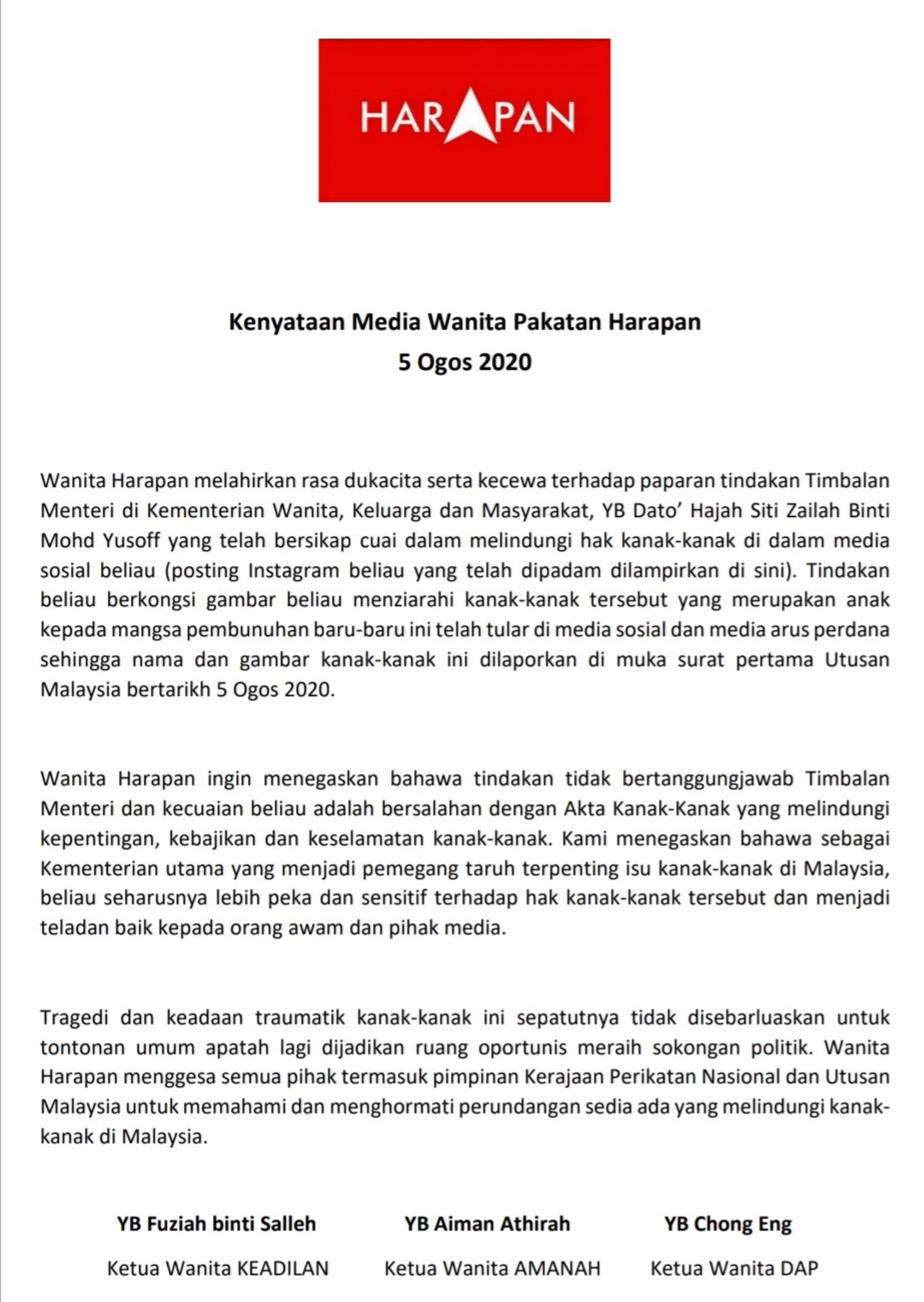 HARAPAN

Kenyataan Media Wanita Pakatan Harapan
5 Ogos 2020

Wanita Harapan melahirkan rasa dukacita serta kecewa terhadap paparan tindakan Timbalan Menteri di Kementerian Wanita, Keluarga dan Masyarakat, YB Dato' Hajah Siti Zailah Binti Mohd Yusoff yang telah bersikap cuai dalam melindungi hak kanak-kanak di dalam media sosial beliau (posting Instagram beliau yang telah dipadam dilampirkan di sini). Tindakan beliau berkongsi gambar beliau menziarahi kanak-kanak tersebut yang merupakan anak kepada mangsa pembunuhan baru-baru ini telah tular di media sosial dan media arus perdana sehingga nama dan gambar kanak-kanak ini dilaporkan di muka surat pertama Utusan Malaysia bertarikh 5 Ogos 2020.

Wanita Harapan ingin menegaskan bahawa tindakan tidak bertanggungjawab Timbalan Menteri dan kecuaian beliau adalah bersalahan dengan Akta Kanak-Kanak yang melindungi kepentingan, kebajikan dan keselamatan kanak-kanak. Kami menegaskan bahawa sebagai Kementerian utama yang menjadi pemegang taruh terpenting isu kanak-kanak di Malaysia, beliau seharusnya lebih peka dan sensitif terhadap hak kanak-kanak tersebut dan menjadi teladan baik kepada orang awam dan pihak media.

Tragedi dan keadaan traumatik kanak-kanak ini sepatutnya tidak disebarluaskan untuk tontonan umum apatah lagi dijadikan ruang oportunis meraih sokongan politik. Wanita Harapan menggesa semua pihak termasuk pimpinan Kerajaan Perikatan Nasional dan Utusan Malaysia untuk memahami dan menghormati perundangan sedia ada yang melindungi kanak-kanak di Malaysia.

YB Fuziah binti Salleh
Ketua Wanita KEADILAN

YB Aiman Athirah
Ketua Wanita AMANAH

YB Chong Eng
Ketua Wanita DAP